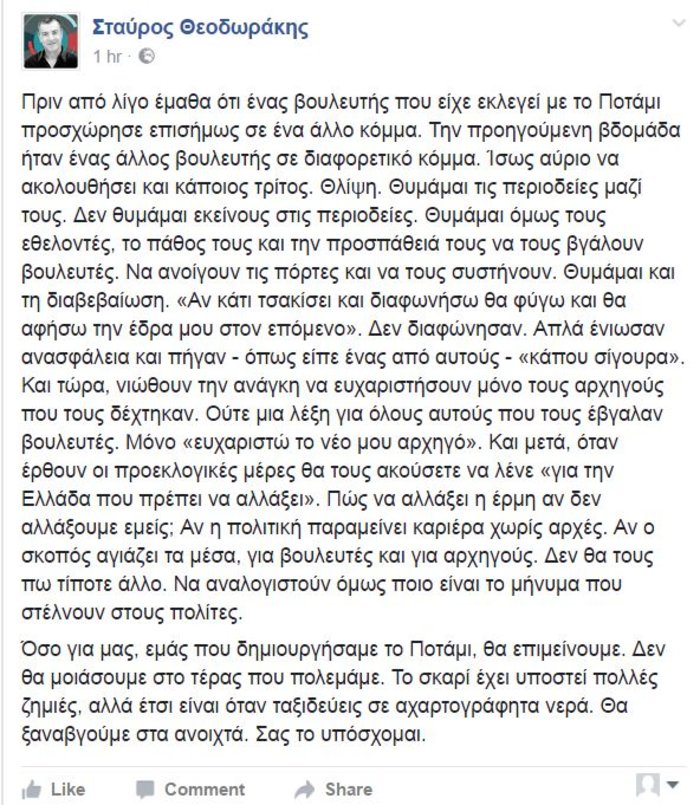 Σταύρος Θεοδωράκης
1 hr ·

Πριν από λίγο έμαθα ότι ένας βουλευτής που είχε εκλεγεί με το Ποτάμι προσχώρησε επισήμως σε ένα άλλο κόμμα. Την προηγούμενη βδομάδα ήταν ένας άλλος βουλευτής σε διαφορετικό κόμμα. Ίσως αύριο να ακολουθήσει και κάποιος τρίτος. Θλίψη. Θυμάμαι τις περιοδείες μαζί τους. Δεν θυμάμαι εκείνους στις περιοδείες. Θυμάμαι όμως τους εθελοντές, το πάθος τους και την προσπάθειά τους να τους βγάλουν βουλευτές. Να ανοίγουν τις πόρτες και να τους συστήνουν. Θυμάμαι και τη διαβεβαίωση. «Αν κάτι τσακίσει και διαφωνήσω θα φύγω και θα αφήσω την έδρα μου στον επόμενο». Δεν διαφώνησαν. Απλά ένιωσαν ανασφάλεια και πήγαν - όπως είπε ένας από αυτούς - «κάπου σίγουρα». Και τώρα, νιώθουν την ανάγκη να ευχαριστήσουν μόνο τους αρχηγούς που τους δέχτηκαν. Ούτε μια λέξη για όλους αυτούς που τους έβγαλαν βουλευτές. Μόνο «ευχαριστώ το νέο μου αρχηγό». Και μετά, όταν έρθουν οι προεκλογικές μέρες θα τους ακούσετε να λένε «για την Ελλάδα που πρέπει να αλλάξει». Πώς να αλλάξει η έρμη αν δεν αλλάξουμε εμείς; Αν η πολιτική παραμείνει καριέρα χωρίς αρχές. Αν ο σκοπός αγιάζει τα μέσα, για βουλευτές και για αρχηγούς. Δεν θα τους πω τίποτε άλλο. Να αναλογιστούν όμως ποιο είναι το μήνυμα που στέλνουν στους πολίτες.

Όσο για μας, εμάς που δημιουργήσαμε το Ποτάμι, θα επιμείνουμε. Δεν θα μοιάσουμε στο τέρας που πολεμάμε. Το σκαρί έχει υποστεί πολλές ζημιές, αλλά έτσι είναι όταν ταξιδεύεις σε αχαρτογράφητα νερά. Θα ξαναβγούμε στα ανοιχτά. Σας το υπόσχομαι.

Like Comment Share